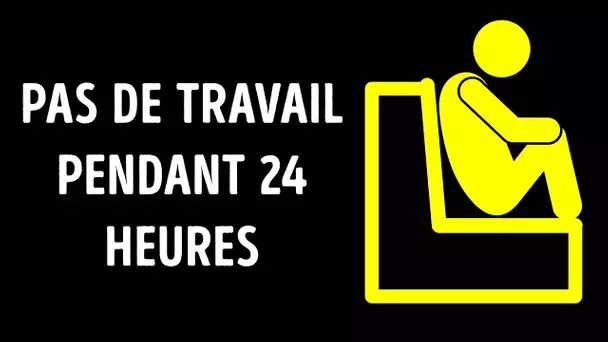 PAS DE TRAVAIL PENDANT 24 HEURES